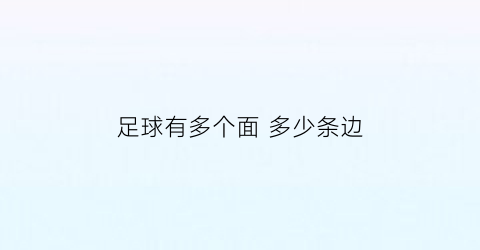 足球有多个面 多少条边